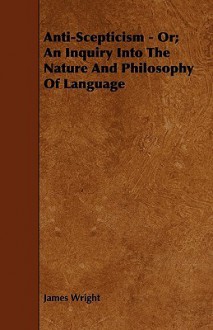 Anti-Scepticism - Or; An Inquiry Into The Nature And Philosophy Of Language

James Wright